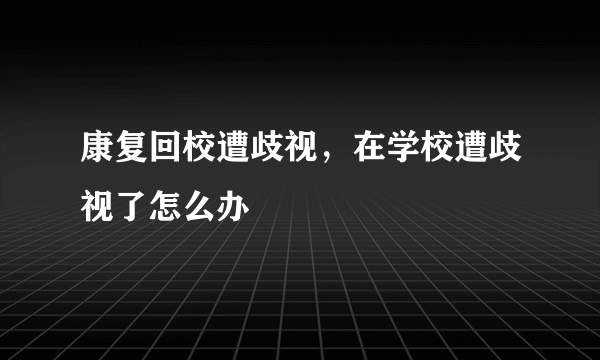 康复回校遭歧视，在学校遭歧视了怎么办